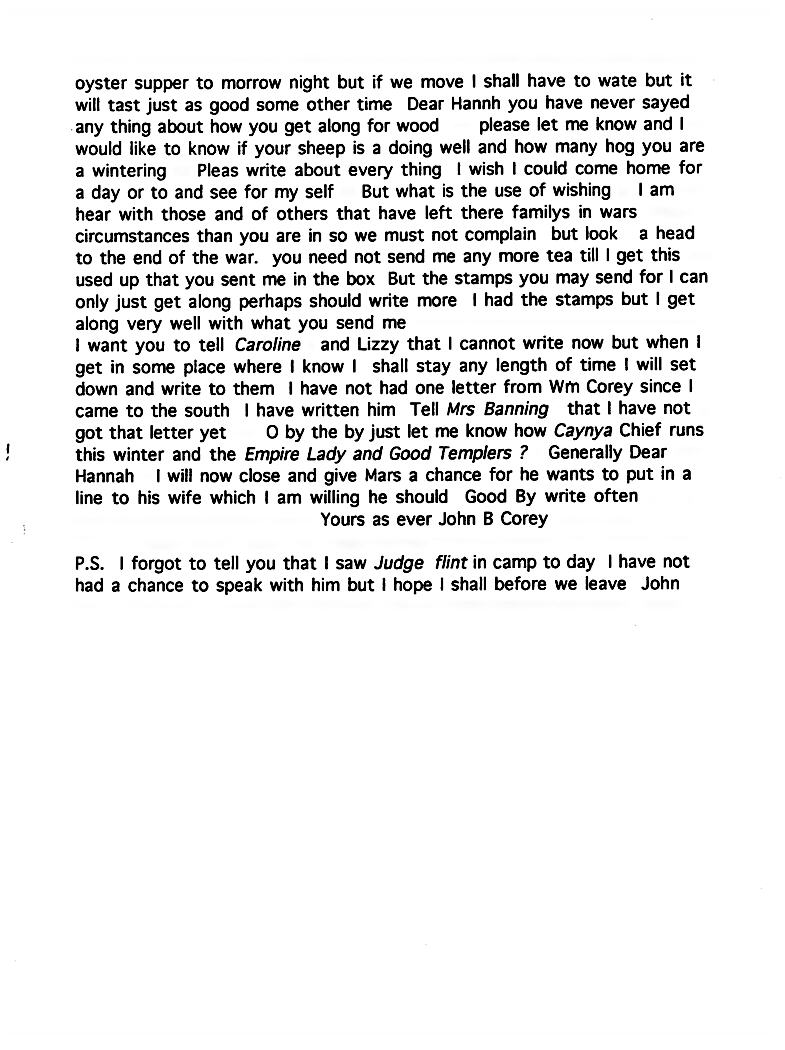 oyster supper to morrow night but if we move I shall have to wate but it will tast just as good some other time Dear Hannh you have never sayed any thing about how you get along for wood please let me know and I would like to know if your sheep is a doing well and how many hog you are a wintering Pleas write about every thing I wish I could come home for a day or to and see for my self But what is the use of wishing I am hear with those and of others that have left there familys in wars circumstances than you are in so we must not complain but look a head to the end of the war. you need not send me any more tea till I get this used up that you sent me in the box But the stamps you may send for I can only just get along perhaps should write more I had the stamps but I get along very well with what you send me
I want you to tell Caroline and Lizzy that I cannot write now but when I get in some place where I know I shall stay any length of time I will set down and write to them I have not had one letter from Wm Corey since I came to the south I have written him Tell Mrs Banning that I have not got that letter yet O by the by just let me know how Caynya Chief runs this winter and the Empire Lady and Good Templers ? Generally Dear Hannah I will now close and give Mars a chance for he wants to put in a line to his wife which I am willing he should Good By write often
Yours as ever John B Corey

P.S. I forgot to tell you that I saw Judge flint in camp to day I have not had a chance to speak with him but I hope I shall before we leave John